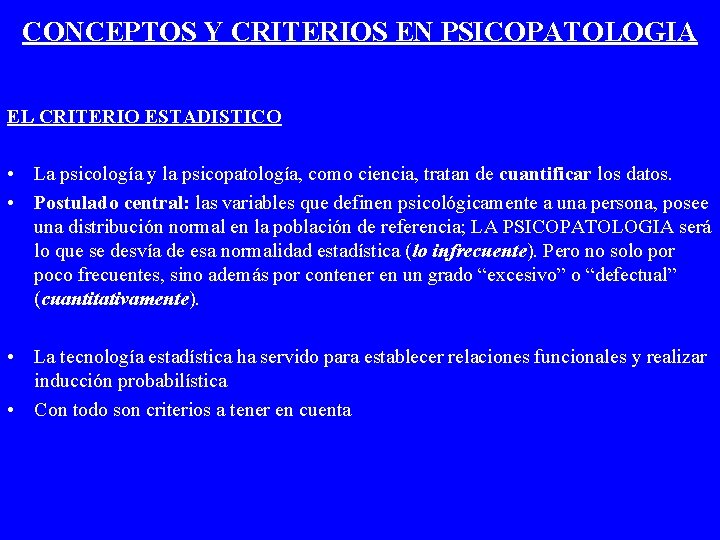 CONCEPTOS Y CRITERIOS EN PSICOPATOLOGIA

EL CRITERIO ESTADISTICO

• La psicología y la psicopatología, como ciencia, tratan de cuantificar los datos.

• Postulado central: las variables que definen psicológicamente a una persona, posee una distribución normal en la población de referencia; LA PSICOPATOLOGIA será lo que se desvía de esa normalidad estadística (lo infrecuente). Pero no solo por poco frecuentes, sino además por contener en un grado “excesivo” o “defectual” (cuantitativamente).

• La tecnología estadística ha servido para establecer relaciones funcionales y realizar inducción probabilística

• Con todo son criterios a tener en cuenta